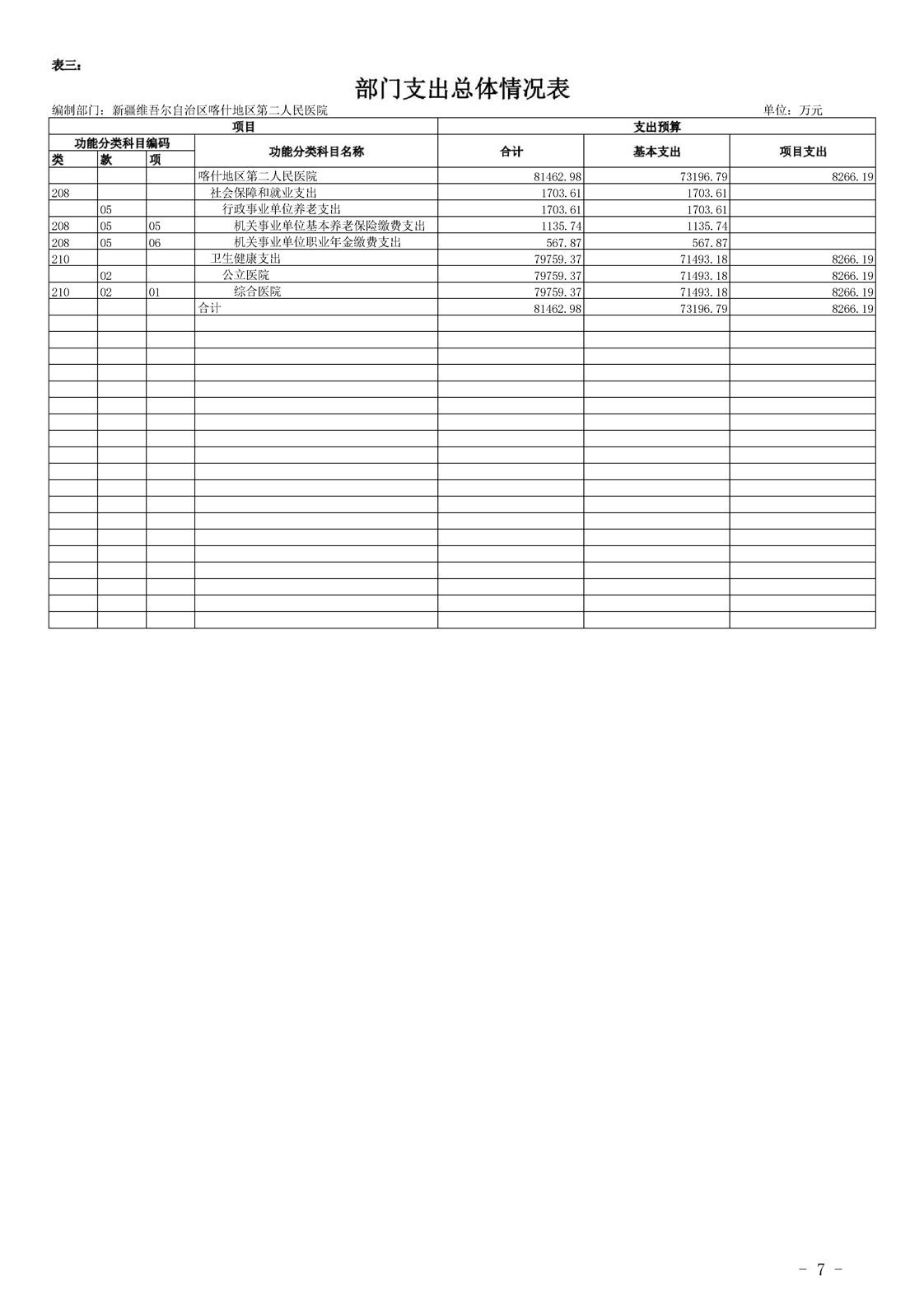 表三：

部门支出总体情况表

编制部门：新疆维吾尔自治区喀什地区第二人民医院　　单位：万元

| 项目 | | | | 支出预算 | | |
|---|---|---|---|---|---|---|
| 功能分类科目编码 | | | 功能分类科目名称 | 合计 | 基本支出 | 项目支出 |
| 类 | 款 | 项 | | | | |
| | | | 喀什地区第二人民医院 | 81462.98 | 73196.79 | 8266.19 |
| 208 | | | 社会保障和就业支出 | 1703.61 | 1703.61 | |
| | 05 | | 行政事业单位养老支出 | 1703.61 | 1703.61 | |
| 208 | 05 | 05 | 机关事业单位基本养老保险缴费支出 | 1135.74 | 1135.74 | |
| 208 | 05 | 06 | 机关事业单位职业年金缴费支出 | 567.87 | 567.87 | |
| 210 | | | 卫生健康支出 | 79759.37 | 71493.18 | 8266.19 |
| | 02 | | 公立医院 | 79759.37 | 71493.18 | 8266.19 |
| 210 | 02 | 01 | 综合医院 | 79759.37 | 71493.18 | 8266.19 |
| | | | 合计 | 81462.98 | 73196.79 | 8266.19 |

- 7 -